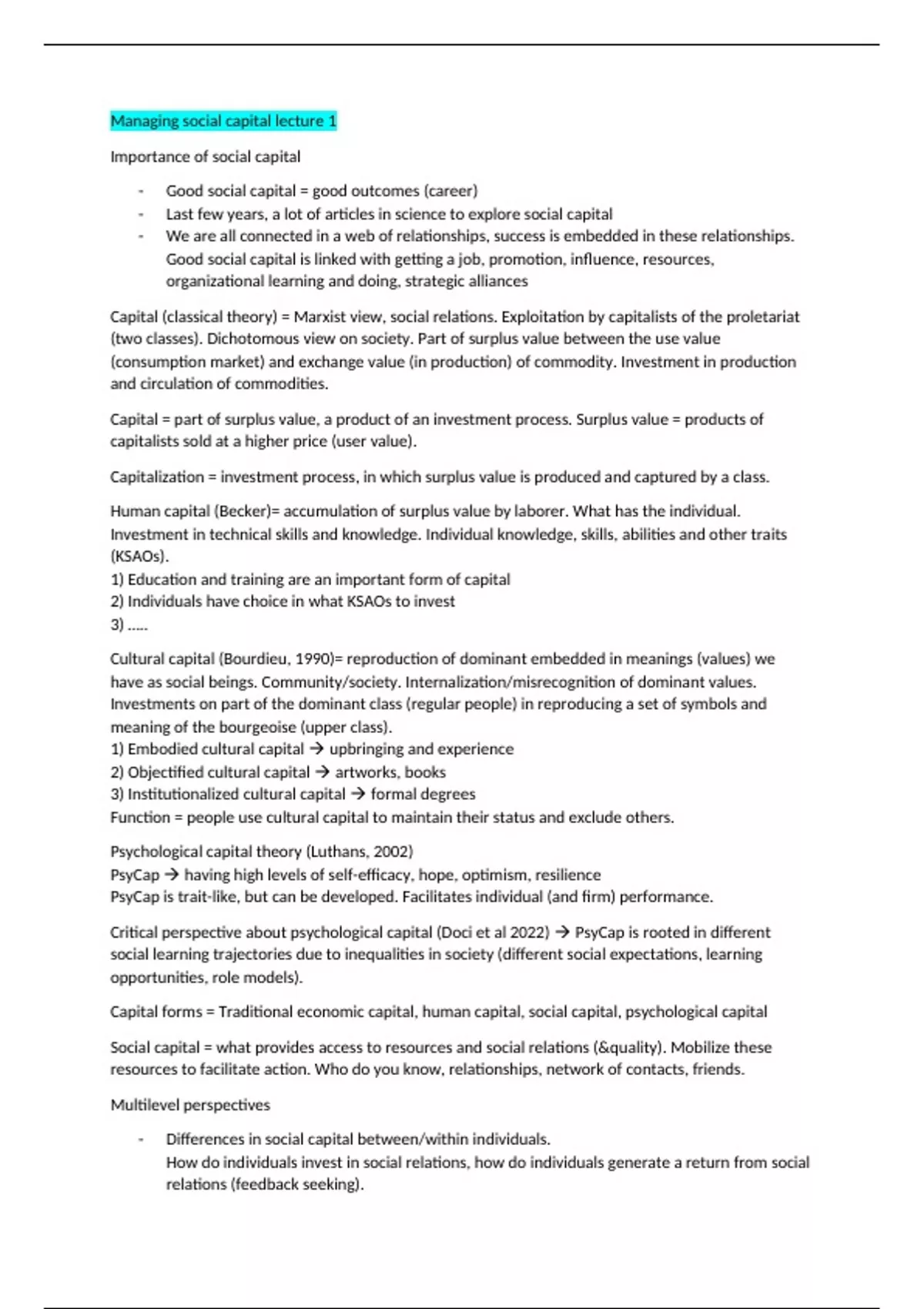 Managing social capital lecture 1

Importance of social capital

- Good social capital = good outcomes (career)
- Last few years, a lot of articles in science to explore social capital
- We are all connected in a web of relationships, success is embedded in these relationships. Good social capital is linked with getting a job, promotion, influence, resources, organizational learning and doing, strategic alliances

Capital (classical theory) = Marxist view, social relations. Exploitation by capitalists of the proletariat (two classes). Dichotomous view on society. Part of surplus value between the use value (consumption market) and exchange value (in production) of commodity. Investment in production and circulation of commodities.

Capital = part of surplus value, a product of an investment process. Surplus value = products of capitalists sold at a higher price (user value).

Capitalization = investment process, in which surplus value is produced and captured by a class.

Human capital (Becker)= accumulation of surplus value by laborer. What has the individual. Investment in technical skills and knowledge. Individual knowledge, skills, abilities and other traits (KSAOs).
1) Education and training are an important form of capital
2) Individuals have choice in what KSAOs to invest
3) .....

Cultural capital (Bourdieu, 1990)= reproduction of dominant embedded in meanings (values) we have as social beings. Community/society. Internalization/misrecognition of dominant values. Investments on part of the dominant class (regular people) in reproducing a set of symbols and meaning of the bourgeoise (upper class).
1) Embodied cultural capital → upbringing and experience
2) Objectified cultural capital → artworks, books
3) Institutionalized cultural capital → formal degrees
Function = people use cultural capital to maintain their status and exclude others.

Psychological capital theory (Luthans, 2002)
PsyCap → having high levels of self-efficacy, hope, optimism, resilience
PsyCap is trait-like, but can be developed. Facilitates individual (and firm) performance.

Critical perspective about psychological capital (Doci et al 2022) → PsyCap is rooted in different social learning trajectories due to inequalities in society (different social expectations, learning opportunities, role models).

Capital forms = Traditional economic capital, human capital, social capital, psychological capital

Social capital = what provides access to resources and social relations (&quality). Mobilize these resources to facilitate action. Who do you know, relationships, network of contacts, friends.

Multilevel perspectives

- Differences in social capital between/within individuals.
How do individuals invest in social relations, how do individuals generate a return from social relations (feedback seeking).